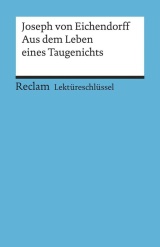 Joseph von Eichendorff
Aus dem Leben eines Taugenichts

Reclam Lektüreschlüssel